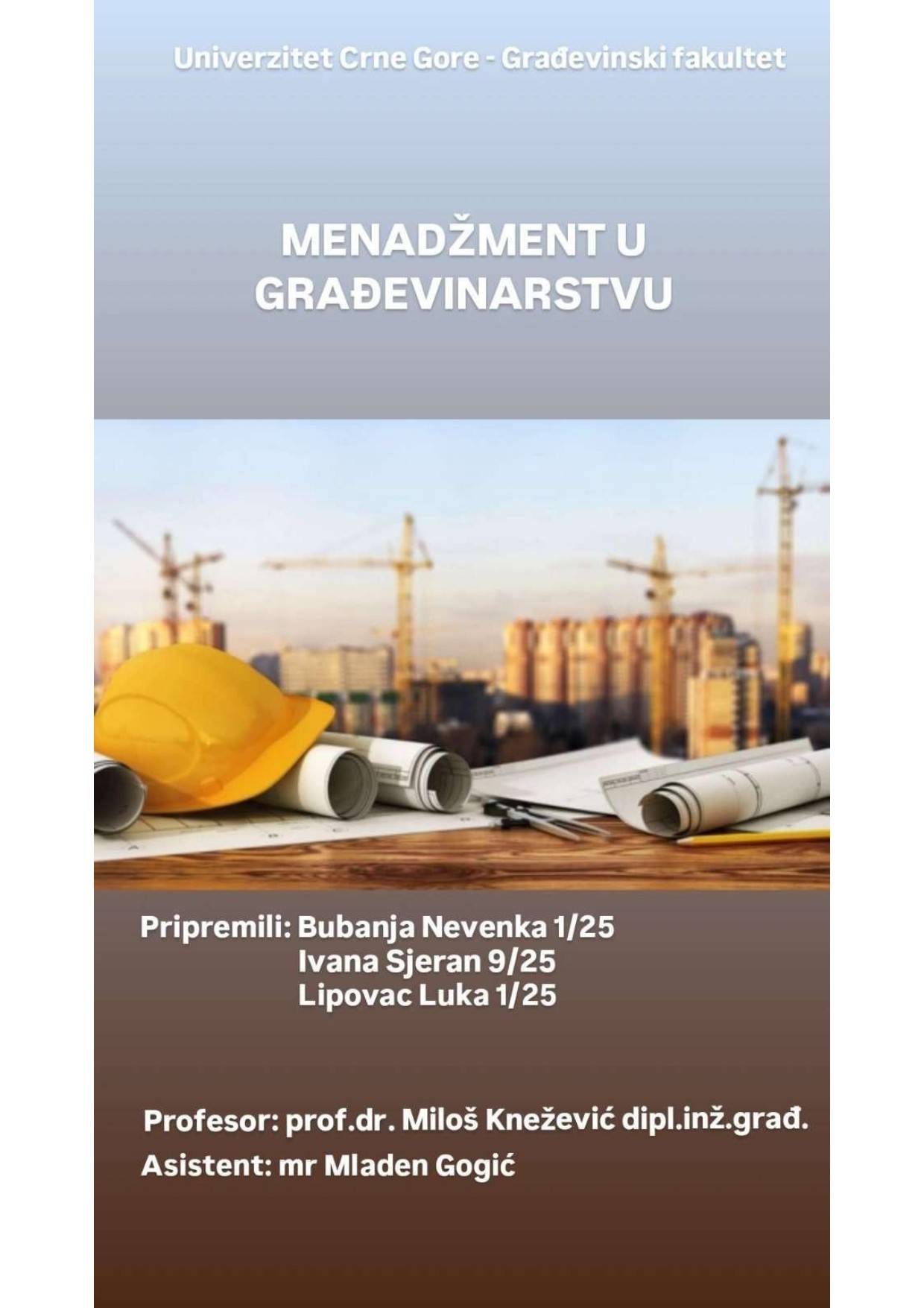 Univerzitet Crne Gore - Građevinski fakultet

MENADŽMENT U GRAĐEVINARSTVU

Pripremili: Bubanja Nevenka 1/25
Ivana Sjeran 9/25
Lipovac Luka 1/25

Profesor: prof.dr. Miloš Knežević dipl.inž.građ.
Asistent: mr Mladen Gogić